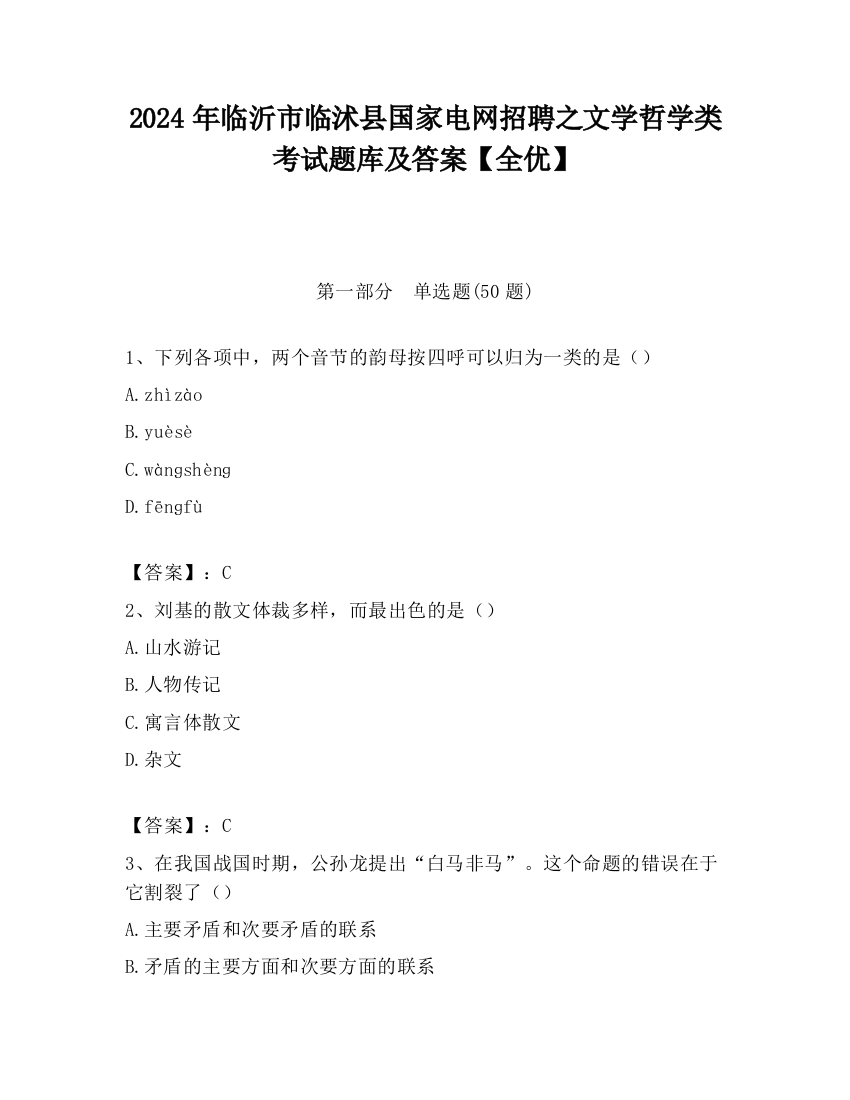 2024 年临沂市临沭县国家电网招聘之文学哲学类考试题库及答案【全优】

第一部分　单选题(50 题)

1、下列各项中，两个音节的韵母按四呼可以归为一类的是（）

A. zhìzào

B. yuèsè

C. wàngshèng

D. fēngfù

【答案】：C

2、刘基的散文体裁多样，而最出色的是（）

A. 山水游记

B. 人物传记

C. 寓言体散文

D. 杂文

【答案】：C

3、在我国战国时期，公孙龙提出“白马非马”。这个命题的错误在于它割裂了（）

A. 主要矛盾和次要矛盾的联系

B. 矛盾的主要方面和次要方面的联系